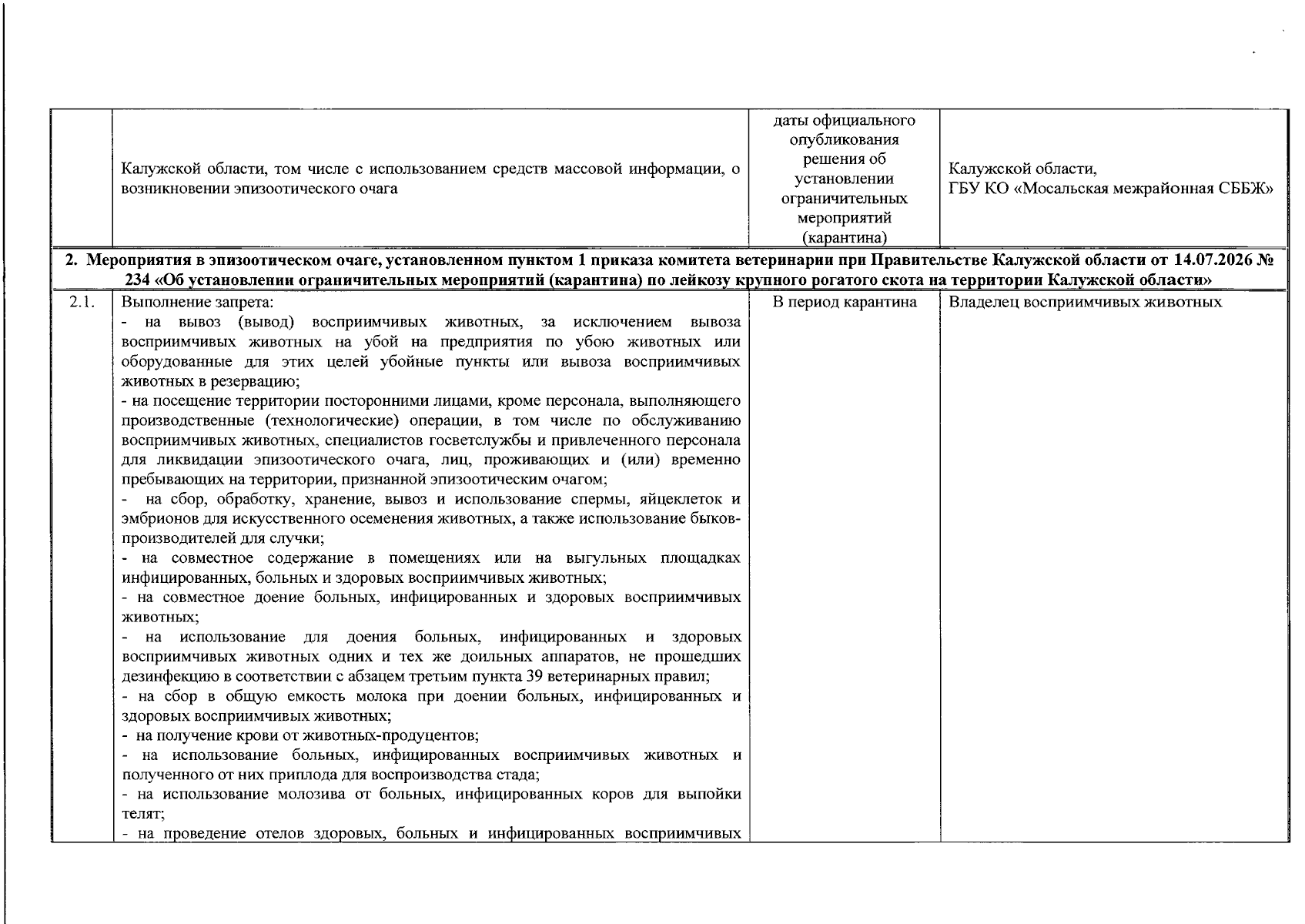 |  | Калужской области, том числе с использованием средств массовой информации, о возникновении эпизоотического очага | даты официального опубликования решения об установлении ограничительных мероприятий (карантина) | Калужской области, ГБУ КО «Мосальская межрайонная СББЖ» |
|---|---|---|---|
| 2. Мероприятия в эпизоотическом очаге, установленном пунктом 1 приказа комитета ветеринарии при Правительстве Калужской области от 14.07.2026 № 234 «Об установлении ограничительных мероприятий (карантина) по лейкозу крупного рогатого скота на территории Калужской области» |  |  |  |
| 2.1. | Выполнение запрета: - на вывоз (вывод) восприимчивых животных, за исключением вывоза восприимчивых животных на убой на предприятия по убою животных или оборудованные для этих целей убойные пункты или вывоза восприимчивых животных в резервацию; - на посещение территории посторонними лицами, кроме персонала, выполняющего производственные (технологические) операции, в том числе по обслуживанию восприимчивых животных, специалистов госветслужбы и привлеченного персонала для ликвидации эпизоотического очага, лиц, проживающих и (или) временно пребывающих на территории, признанной эпизоотическим очагом; - на сбор, обработку, хранение, вывоз и использование спермы, яйцеклеток и эмбрионов для искусственного осеменения животных, а также использование быков-производителей для случки; - на совместное содержание в помещениях или на выгульных площадках инфицированных, больных и здоровых восприимчивых животных; - на совместное доение больных, инфицированных и здоровых восприимчивых животных; - на использование для доения больных, инфицированных и здоровых восприимчивых животных одних и тех же доильных аппаратов, не прошедших дезинфекцию в соответствии с абзацем третьим пункта 39 ветеринарных правил; - на сбор в общую емкость молока при доении больных, инфицированных и здоровых восприимчивых животных; - на получение крови от животных-продуцентов; - на использование больных, инфицированных восприимчивых животных и полученного от них приплода для воспроизводства стада; - на использование молозива от больных, инфицированных коров для выпойки телят; - на проведение отелов здоровых, больных и инфицированных восприимчивых | В период карантина | Владелец восприимчивых животных |